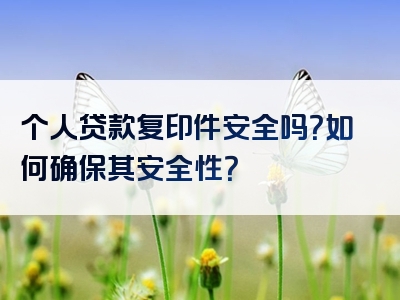 个人贷款复印件安全吗?如何确保其安全性?